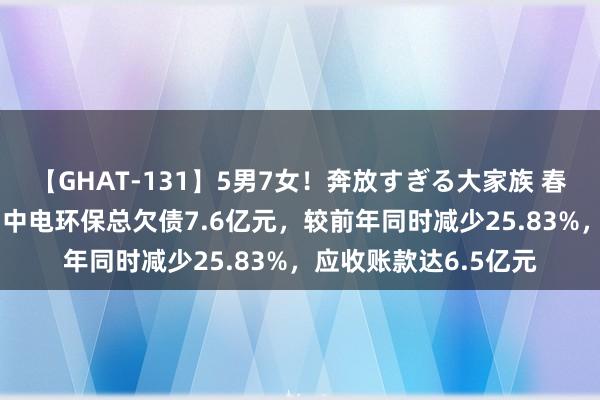 【GHAT-131】5男7女！奔放すぎる大家族 春
中电环保总欠债7.6亿元，较前年同时减少25.83%，
年同时减少25.83%，应收账款达6.5亿元